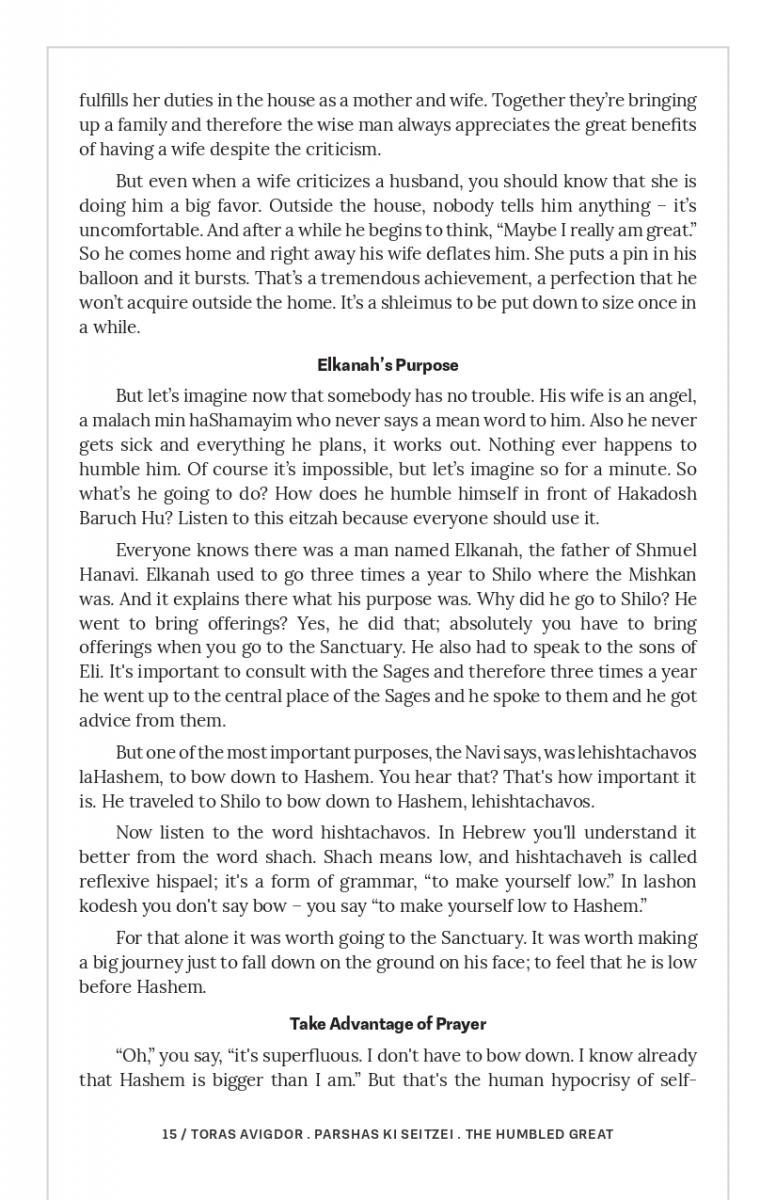 fulfills her duties in the house as a mother and wife. Together they're bringing up a family and therefore the wise man always appreciates the great benefits of having a wife despite the criticism.

But even when a wife criticizes a husband, you should know that she is doing him a big favor. Outside the house, nobody tells him anything – it's uncomfortable. And after a while he begins to think, "Maybe I really am great." So he comes home and right away his wife deflates him. She puts a pin in his balloon and it bursts. That's a tremendous achievement, a perfection that he won't acquire outside the home. It's a shleimus to be put down to size once in a while.

Elkanah's Purpose

But let's imagine now that somebody has no trouble. His wife is an angel, a malach min haShamayim who never says a mean word to him. Also he never gets sick and everything he plans, it works out. Nothing ever happens to humble him. Of course it's impossible, but let's imagine so for a minute. So what's he going to do? How does he humble himself in front of Hakadosh Baruch Hu? Listen to this eitzah because everyone should use it.

Everyone knows there was a man named Elkanah, the father of Shmuel Hanavi. Elkanah used to go three times a year to Shilo where the Mishkan was. And it explains there what his purpose was. Why did he go to Shilo? He went to bring offerings? Yes, he did that; absolutely you have to bring offerings when you go to the Sanctuary. He also had to speak to the sons of Eli. It's important to consult with the Sages and therefore three times a year he went up to the central place of the Sages and he spoke to them and he got advice from them.

But one of the most important purposes, the Navi says, was lehishtachavos laHashem, to bow down to Hashem. You hear that? That's how important it is. He traveled to Shilo to bow down to Hashem, lehishtachavos.

Now listen to the word hishtachavos. In Hebrew you'll understand it better from the word shach. Shach means low, and hishtachaveh is called reflexive hispael; it's a form of grammar, "to make yourself low." In lashon kodesh you don't say bow – you say "to make yourself low to Hashem."

For that alone it was worth going to the Sanctuary. It was worth making a big journey just to fall down on the ground on his face; to feel that he is low before Hashem.

Take Advantage of Prayer

"Oh," you say, "it's superfluous. I don't have to bow down. I know already that Hashem is bigger than I am." But that's the human hypocrisy of self-

15 / TORAS AVIGDOR . PARSHAS KI SEITZEI . THE HUMBLED GREAT